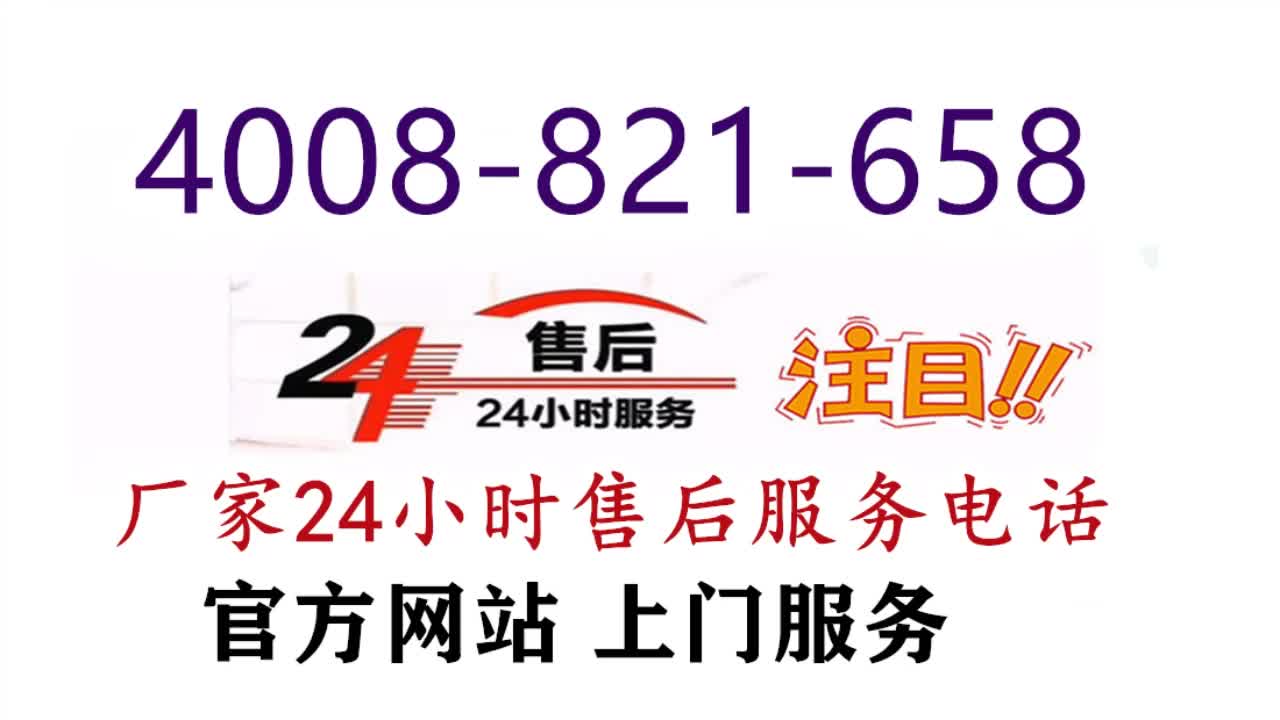 4008-821-658

24 售后
24小时服务

注目!!

厂家24小时售后服务电话
官方网站 上门服务